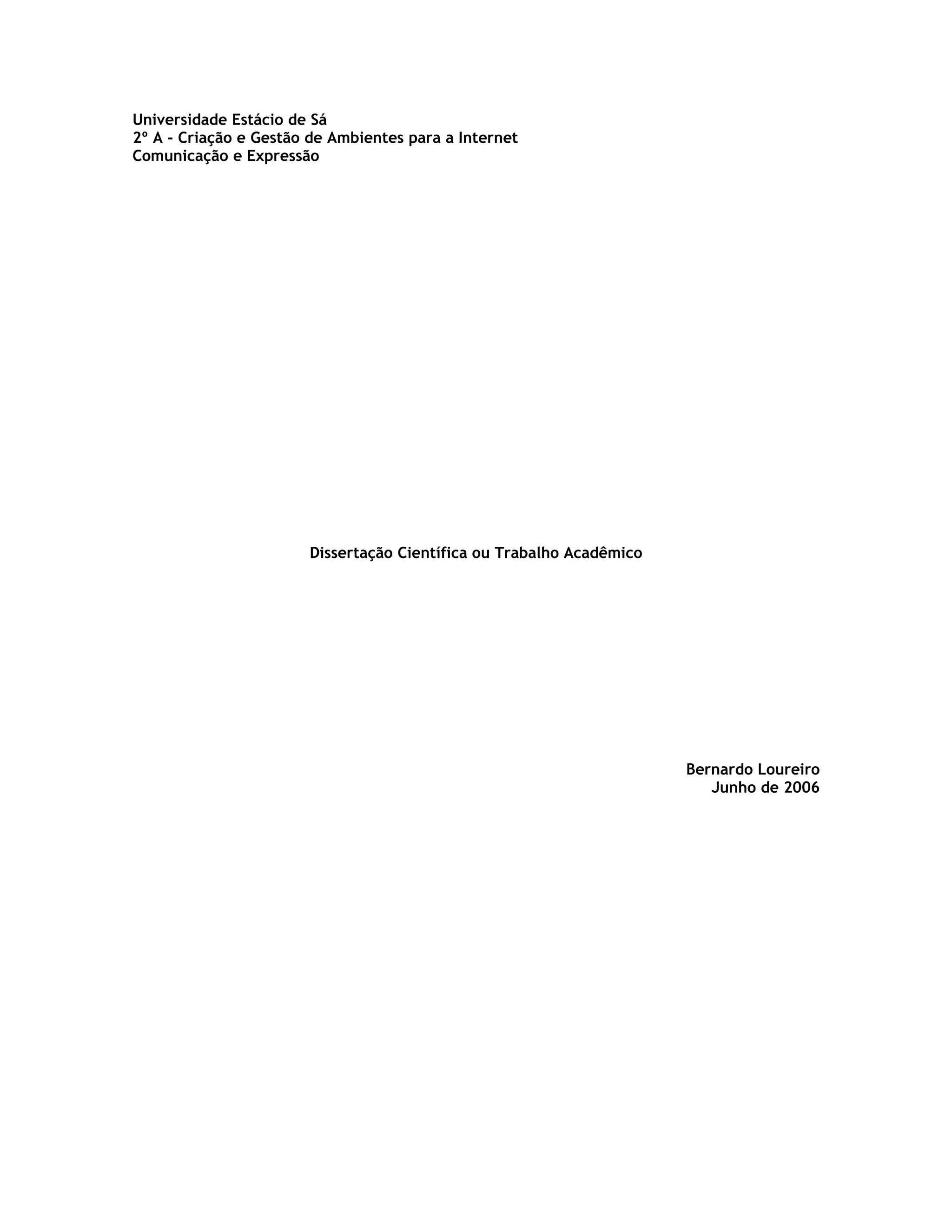 Universidade Estácio de Sá
2º A - Criação e Gestão de Ambientes para a Internet
Comunicação e Expressão

Dissertação Científica ou Trabalho Acadêmico

Bernardo Loureiro
Junho de 2006